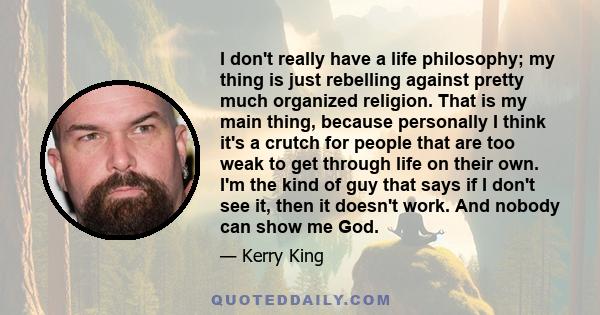 I don't really have a life philosophy; my thing is just rebelling against pretty much organized religion. That is my main thing, because personally I think it's a crutch for people that are too weak to get through life on their own. I'm the kind of guy that says if I don't see it, then it doesn't work. And nobody can show me God.

— Kerry King

QUOTEDDAILY.COM